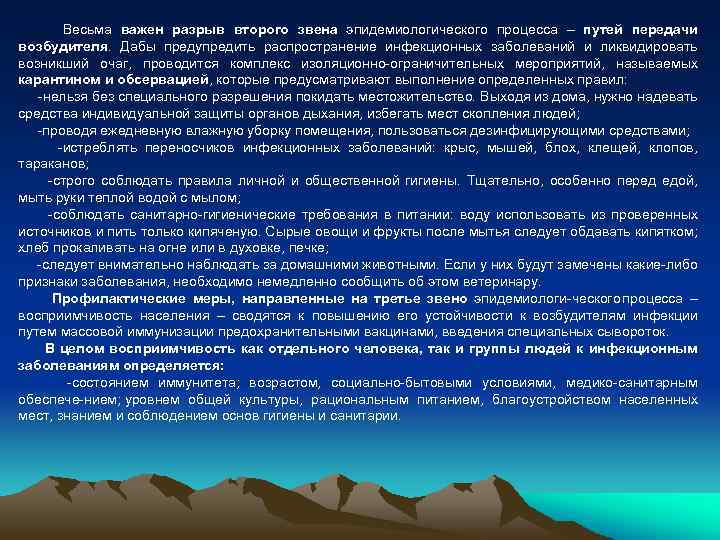 Весьма важен разрыв второго звена эпидемиологического процесса – путей передачи возбудителя. Дабы предупредить распространение инфекционных заболеваний и ликвидировать возникший очаг, проводится комплекс изоляционно-ограничительных мероприятий, называемых карантином и обсервацией, которые предусматривают выполнение определенных правил:

-нельзя без специального разрешения покидать местожительство. Выходя из дома, нужно надевать средства индивидуальной защиты органов дыхания, избегать мест скопления людей;

-проводя ежедневную влажную уборку помещения, пользоваться дезинфицирующими средствами;

-истреблять переносчиков инфекционных заболеваний: крыс, мышей, блох, клещей, клопов, тараканов;

-строго соблюдать правила личной и общественной гигиены. Тщательно, особенно перед едой, мыть руки теплой водой с мылом;

-соблюдать санитарно-гигиенические требования в питании: воду использовать из проверенных источников и пить только кипяченую. Сырые овощи и фрукты после мытья следует обдавать кипятком; хлеб прокаливать на огне или в духовке, печке;

-следует внимательно наблюдать за домашними животными. Если у них будут замечены какие-либо признаки заболевания, необходимо немедленно сообщить об этом ветеринару.

Профилактические меры, направленные на третье звено эпидемиологи-ческогопроцесса – восприимчивость населения – сводятся к повышению его устойчивости к возбудителям инфекции путем массовой иммунизации предохранительными вакцинами, введения специальных сывороток.

В целом восприимчивость как отдельного человека, так и группы людей к инфекционным заболеваниям определяется:

-состоянием иммунитета; возрастом, социально-бытовыми условиями, медико-санитарным обеспече-нием; уровнем общей культуры, рациональным питанием, благоустройством населенных мест, знанием и соблюдением основ гигиены и санитарии.